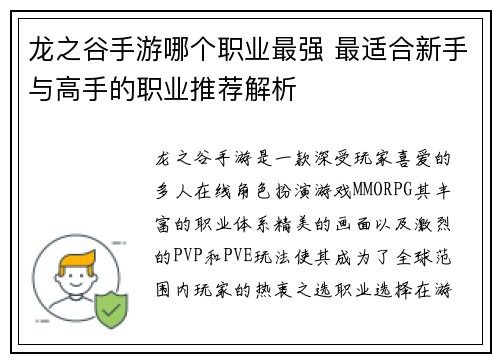 龙之谷手游哪个职业最强 最适合新手与高手的职业推荐解析

龙之谷手游是一款深受玩家喜爱的多人在线角色扮演游戏MMORPG其丰富的职业体系精美的画面以及激烈的PVP和PVE玩法使其成为了全球范围内玩家的热衷之选职业选择在游